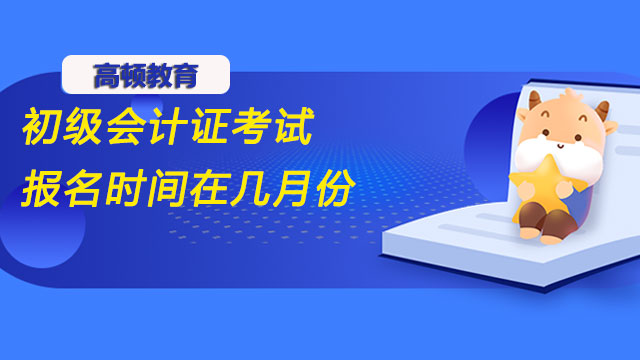 高顿教育

初级会计证考试
报名时间在几月份